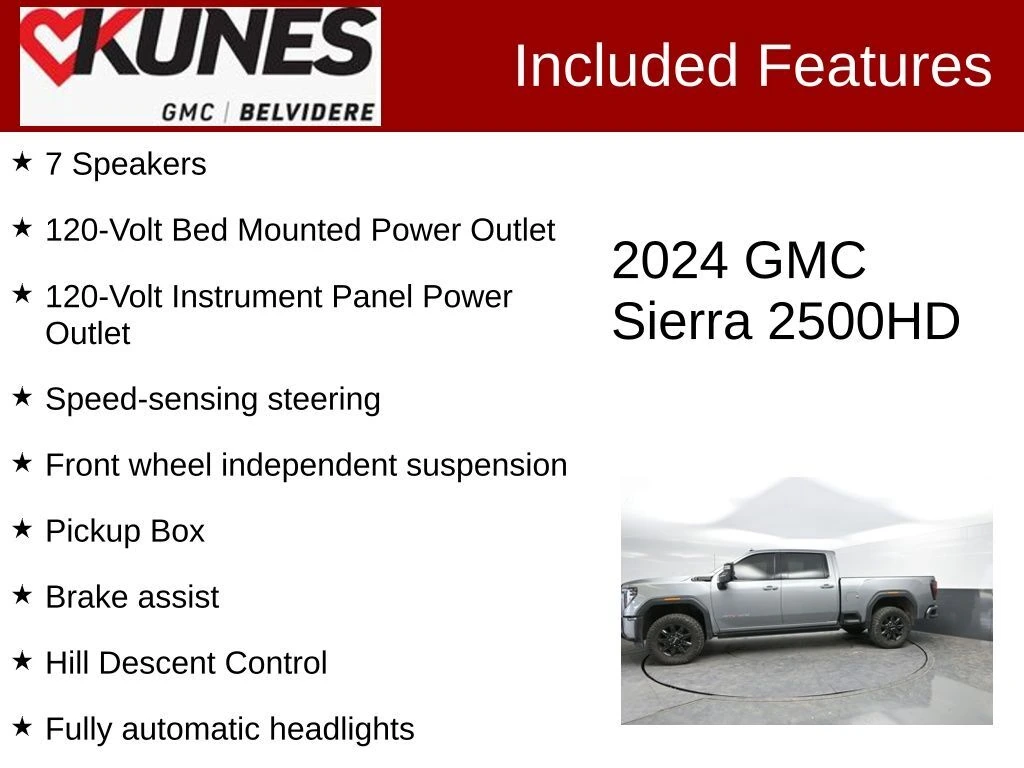 KUNES
GMC | BELVIDERE

Included Features

★ 7 Speakers

★ 120-Volt Bed Mounted Power Outlet

★ 120-Volt Instrument Panel Power Outlet

★ Speed-sensing steering

★ Front wheel independent suspension

★ Pickup Box

★ Brake assist

★ Hill Descent Control

★ Fully automatic headlights

2024 GMC
Sierra 2500HD